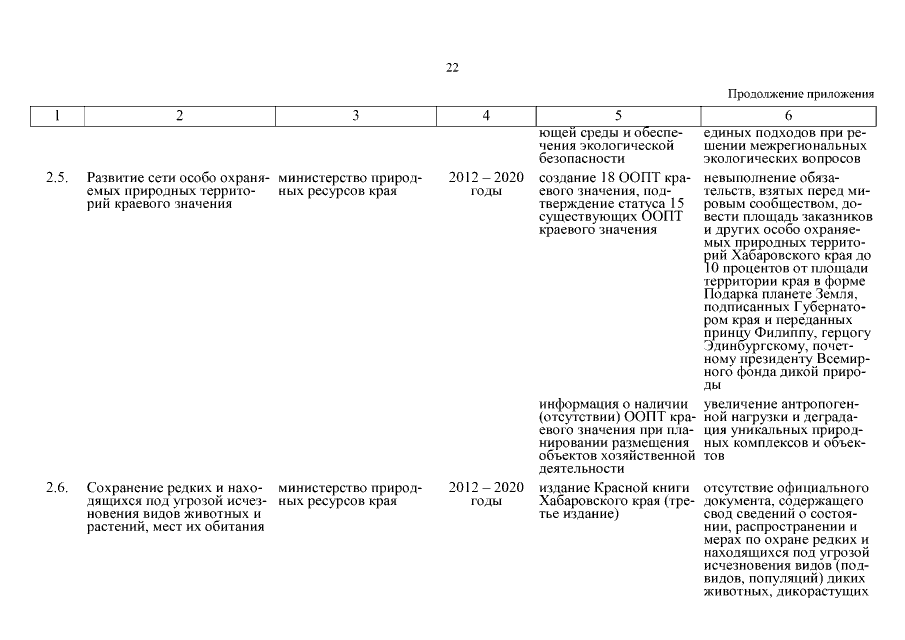 22

Продолжение приложения

| 1 | 2 | 3 | 4 | 5 | 6 |
|---|---|---|---|---|---|
| | | | | ющей среды и обеспечения экологической безопасности | единых подходов при решении межрегиональных экологических вопросов |
| 2.5. | Развитие сети особо охраняемых природных территорий краевого значения | министерство природных ресурсов края | 2012 – 2020 годы | создание 18 ООПТ краевого значения, подтверждение статуса 15 существующих ООПТ краевого значения | невыполнение обязательств, взятых перед мировым сообществом, довести площадь заказников и других особо охраняемых природных территорий Хабаровского края до 10 процентов от площади территории края в форме Подарка планете Земля, подписанных Губернатором края и переданных принцу Филиппу, герцогу Эдинбургскому, почетному президенту Всемирного фонда дикой природы |
| | | | | информация о наличии (отсутствии) ООПТ краевого значения при планировании размещения объектов хозяйственной деятельности | увеличение антропогенной нагрузки и деградация уникальных природных комплексов и объектов |
| 2.6. | Сохранение редких и находящихся под угрозой исчезновения видов животных и растений, мест их обитания | министерство природных ресурсов края | 2012 – 2020 годы | издание Красной книги Хабаровского края (третье издание) | отсутствие официального документа, содержащего свод сведений о состоянии, распространении и мерах по охране редких и находящихся под угрозой исчезновения видов (подвидов, популяций) диких животных, дикорастущих |